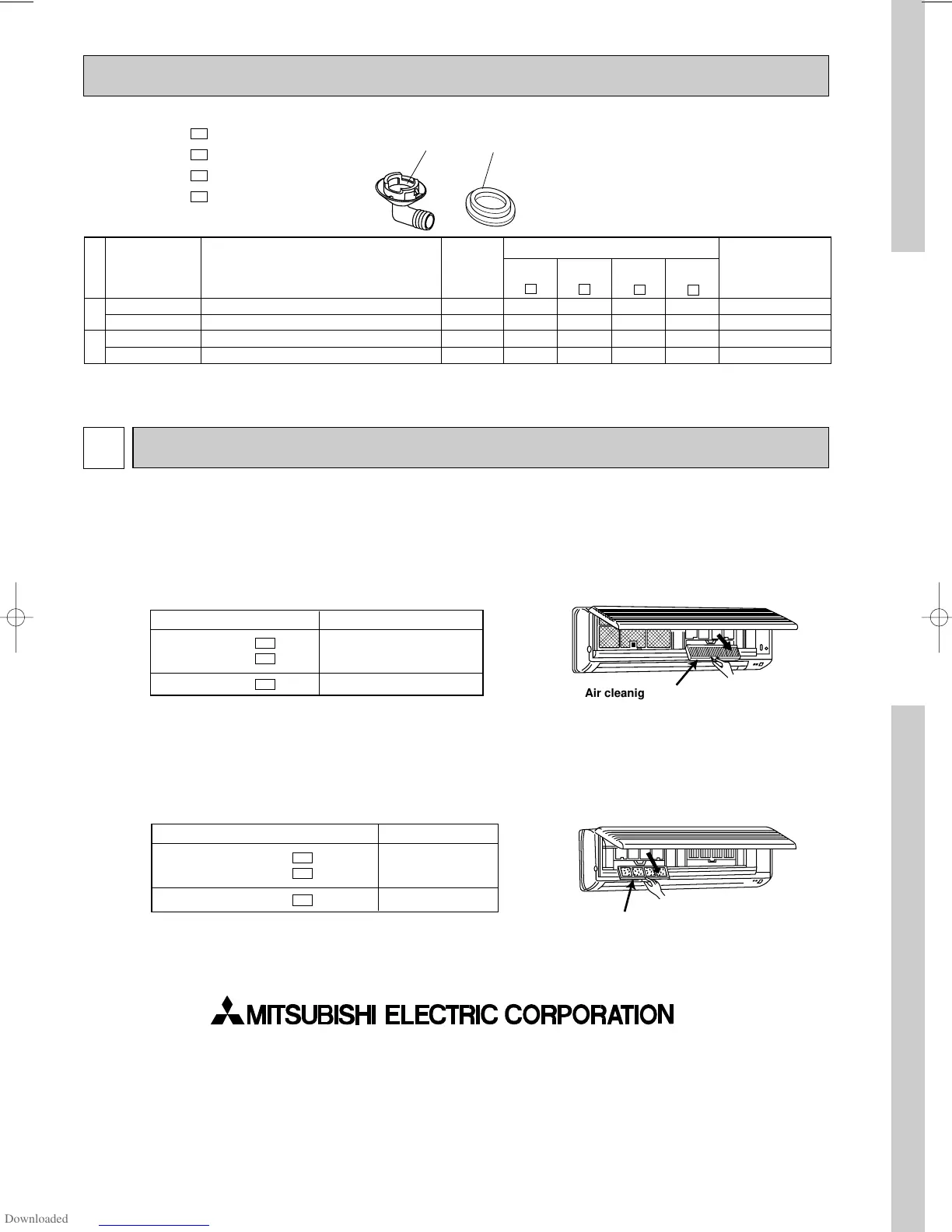 Air cleanig

MITSUBISHI ELECTRIC CORPORATION

Downloaded